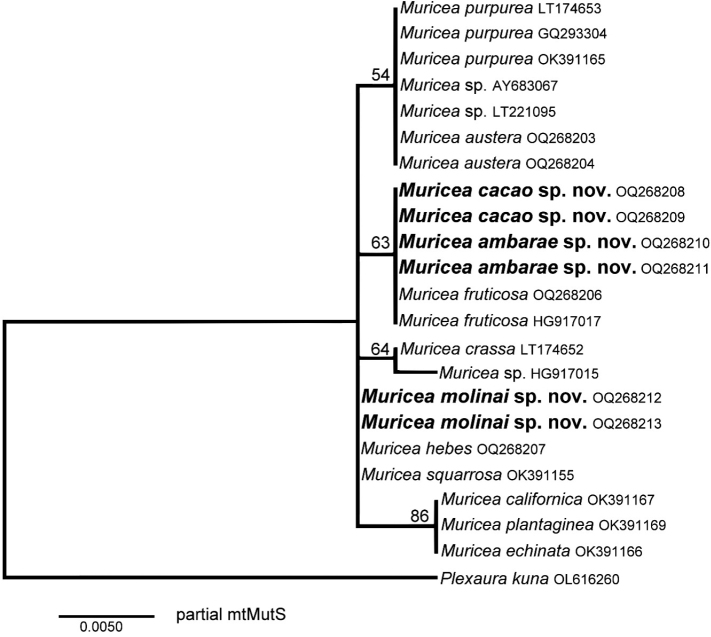 Muricea purpurea LT174653
Muricea purpurea GQ293304
Muricea purpurea OK391165
54
Muricea sp. AY683067
Muricea sp. LT221095
Muricea austera OQ268203
Muricea austera OQ268204
Muricea cacao sp. nov. OQ268208
Muricea cacao sp. nov. OQ268209
63
Muricea ambarae sp. nov. OQ268210
Muricea ambarae sp. nov. OQ268211
Muricea fruticosa OQ268206
Muricea fruticosa HG917017
64
Muricea crassa LT174652
Muricea sp. HG917015
Muricea molinai sp. nov. OQ268212
Muricea molinai sp. nov. OQ268213
Muricea hebes OQ268207
Muricea squarrosa OK391155
Muricea californica OK391167
86
Muricea plantaginea OK391169
Muricea echinata OK391166
Plexaura kuna OL616260

0.0050
partial mtMutS